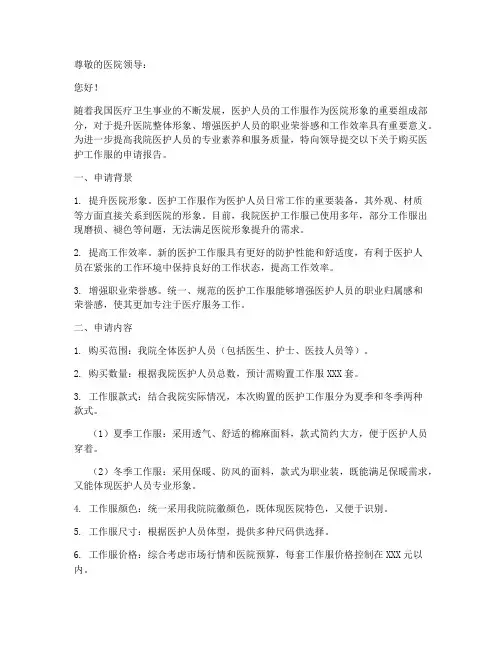 尊敬的医院领导：

您好！

随着我国医疗卫生事业的不断发展，医护人员的工作服作为医院形象的重要组成部分，对于提升医院整体形象、增强医护人员的职业荣誉感和工作效率具有重要意义。为进一步提高我院医护人员的专业素养和服务质量，特向领导提交以下关于购买医护工作服的申请报告。

一、申请背景

1. 提升医院形象。医护工作服作为医护人员日常工作的重要装备，其外观、材质等方面直接关系到医院的形象。目前，我院医护工作服已使用多年，部分工作服出现磨损、褪色等问题，无法满足医院形象提升的需求。

2. 提高工作效率。新的医护工作服具有更好的防护性能和舒适度，有利于医护人员在紧张的工作环境中保持良好的工作状态，提高工作效率。

3. 增强职业荣誉感。统一、规范的医护工作服能够增强医护人员的职业归属感和荣誉感，使其更加专注于医疗服务工作。

二、申请内容

1. 购买范围：我院全体医护人员（包括医生、护士、医技人员等）。

2. 购买数量：根据我院医护人员总数，预计需购置工作服 XXX 套。

3. 工作服款式：结合我院实际情况，本次购置的医护工作服分为夏季和冬季两种款式。

（1）夏季工作服：采用透气、舒适的棉麻面料，款式简约大方，便于医护人员穿着。

（2）冬季工作服：采用保暖、防风的面料，款式为职业装，既能满足保暖需求，又能体现医护人员专业形象。

4. 工作服颜色：统一采用我院院徽颜色，既体现医院特色，又便于识别。

5. 工作服尺寸：根据医护人员体型，提供多种尺码供选择。

6. 工作服价格：综合考虑市场行情和医院预算，每套工作服价格控制在 XXX 元以内。